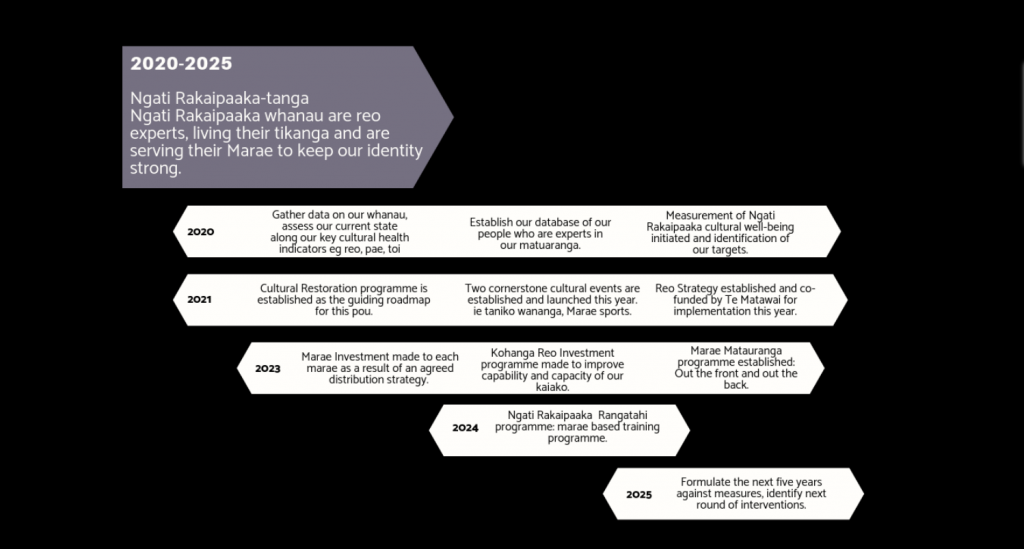 2020-2025

Ngati Rakaipaaka-tanga
Ngati Rakaipaaka whanau are reo experts, living their tikanga and are serving their Marae to keep our identity strong.

2020

Gather data on our whanau, assess our current state along our key cultural health indicators eg reo, pae, toi

Establish our database of our people who are experts in our matuaranga.

Measurement of Ngati Rakaipaaka cultural well-being initiated and identification of our targets.

2021

Cultural Restoration programme is established as the guiding roadmap for this pou.

Two cornerstone cultural events are established and launched this year. ie taniko wananga, Marae sports.

Reo Strategy established and co-funded by Te Matawai for implementation this year.

2023

Marae Investment made to each marae as a result of an agreed distribution strategy.

Kohanga Reo Investment programme made to improve capability and capacity of our kaiako.

Marae Matauranga programme established: Out the front and out the back.

2024

Ngati Rakaipaaka Rangatahi programme: marae based training programme.

2025

Formulate the next five years against measures, identify next round of interventions.